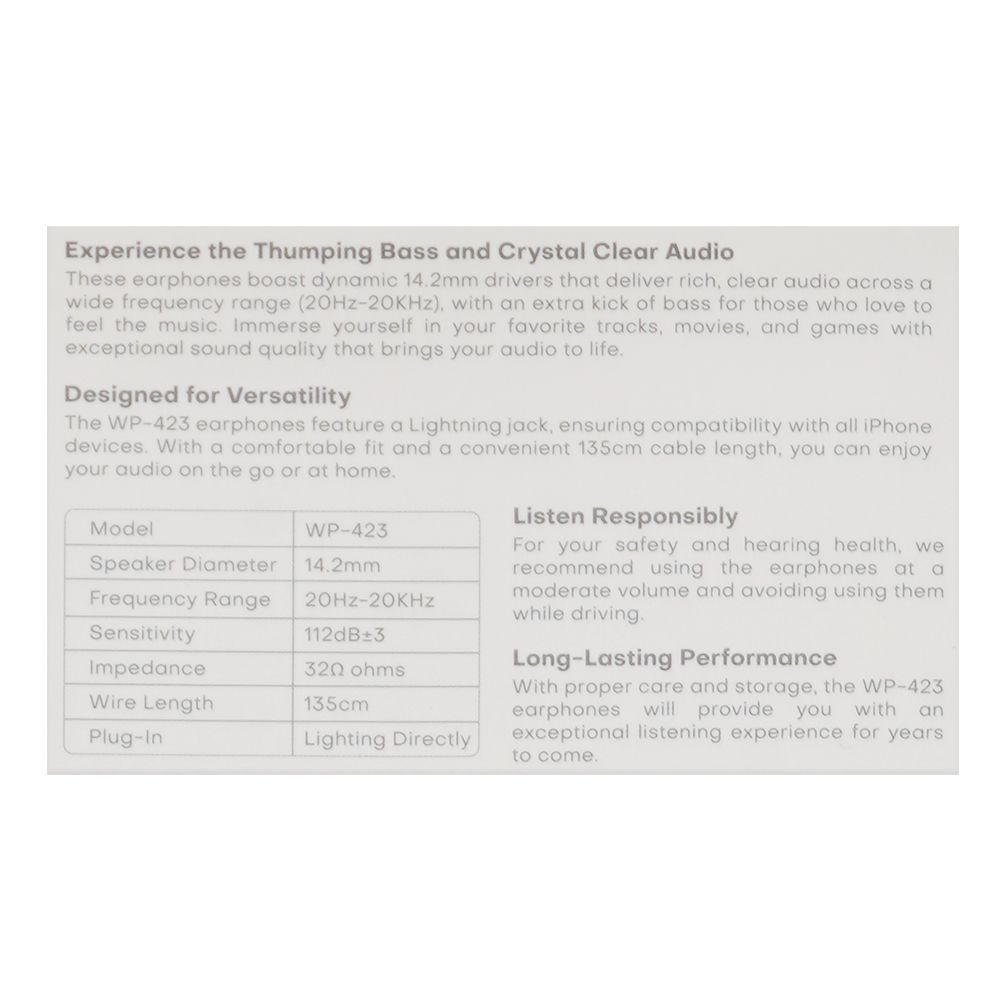 Experience the Thumping Bass and Crystal Clear Audio

These earphones boast dynamic 14.2mm drivers that deliver rich, clear audio across a wide frequency range (20Hz-20KHz), with an extra kick of bass for those who love to feel the music. Immerse yourself in your favorite tracks, movies, and games with exceptional sound quality that brings your audio to life.

Designed for Versatility

The WP-423 earphones feature a Lightning jack, ensuring compatibility with all iPhone devices. With a comfortable fit and a convenient 135cm cable length, you can enjoy your audio on the go or at home.

| Model | WP-423 |
|---|---|
| Speaker Diameter | 14.2mm |
| Frequency Range | 20Hz-20KHz |
| Sensitivity | 112dB±3 |
| Impedance | 32Ω ohms |
| Wire Length | 135cm |
| Plug-In | Lighting Directly |

Listen Responsibly

For your safety and hearing health, we recommend using the earphones at a moderate volume and avoiding using them while driving.

Long-Lasting Performance

With proper care and storage, the WP-423 earphones will provide you with an exceptional listening experience for years to come.